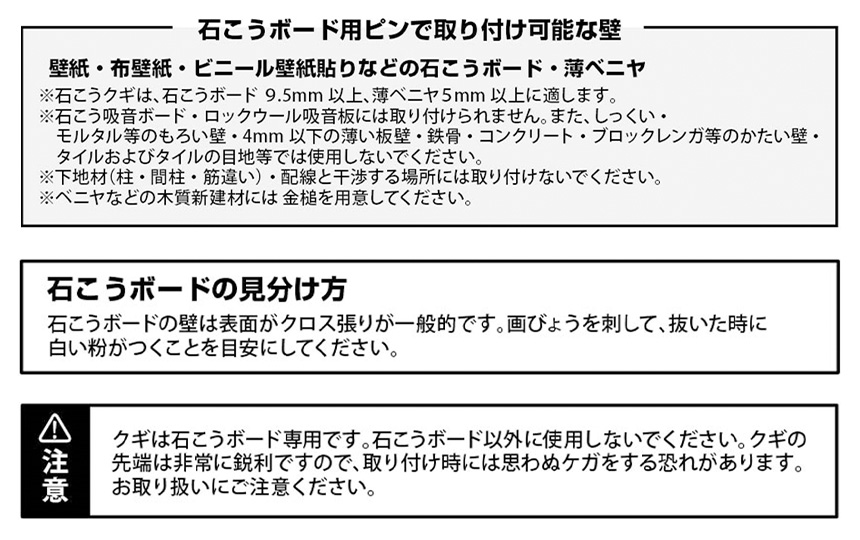 石こうボード用ピンで取り付け可能な壁

壁紙・布壁紙・ビニール壁紙貼りなどの石こうボード・薄ベニヤ

※石こうクギは、石こうボード 9.5mm 以上、薄ベニヤ5mm 以上に適します。
※石こう吸音ボード・ロックウール吸音板には取り付けられません。また、しっくい・モルタル等のもろい壁・4mm 以下の薄い板壁・鉄骨・コンクリート・ブロックレンガ等のかたい壁・タイルおよびタイルの目地等では使用しないでください。
※下地材（柱・間柱・筋違い）・配線と干渉する場所には取り付けないでください。
※ベニヤなどの木質新建材には 金槌を用意してください。

石こうボードの見分け方

石こうボードの壁は表面がクロス張りが一般的です。画びょうを刺して、抜いた時に白い粉がつくことを目安にしてください。

注意

クギは石こうボード専用です。石こうボード以外に使用しないでください。クギの先端は非常に鋭利ですので、取り付け時には思わぬケガをする恐れがあります。お取り扱いにご注意ください。